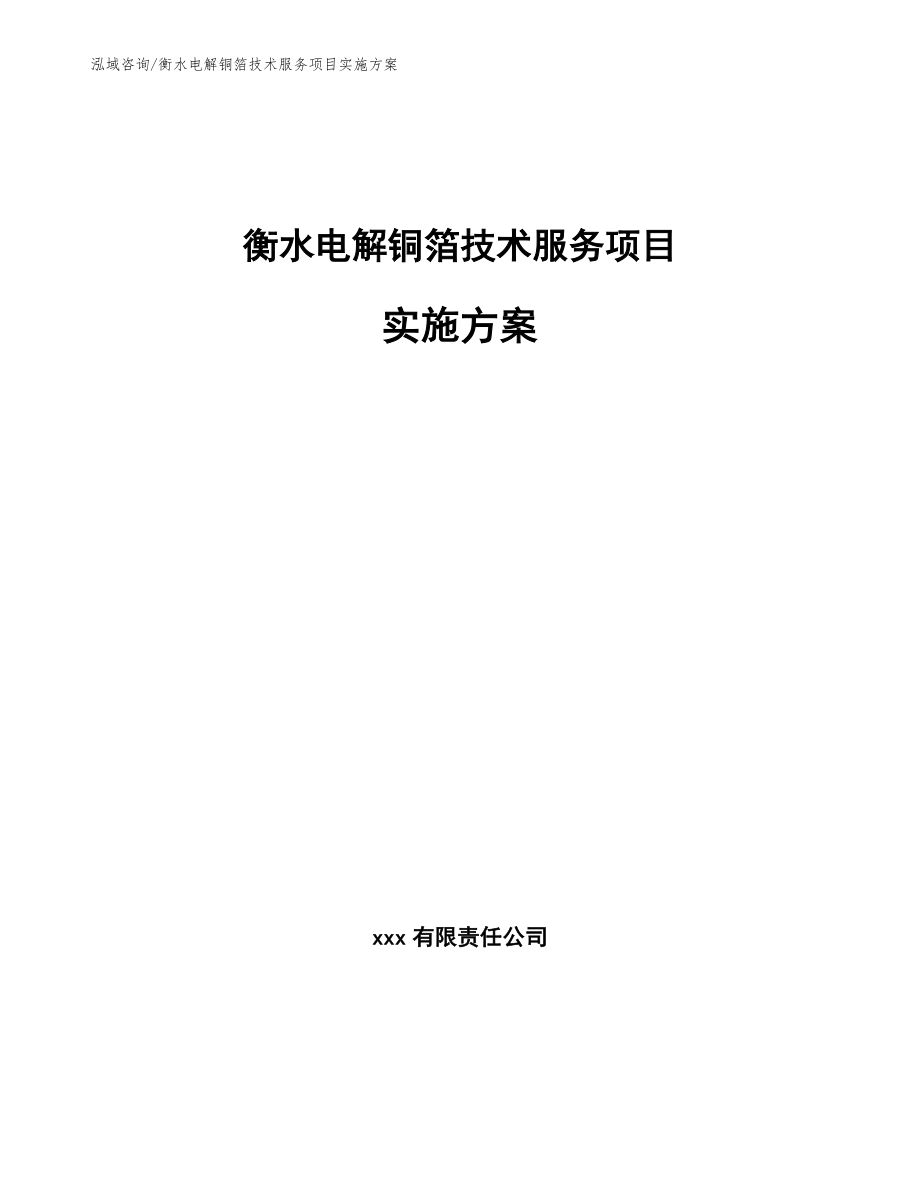 泓域咨询/衡水电解铜箔技术服务项目实施方案

衡水电解铜箔技术服务项目

实施方案

xxx 有限责任公司